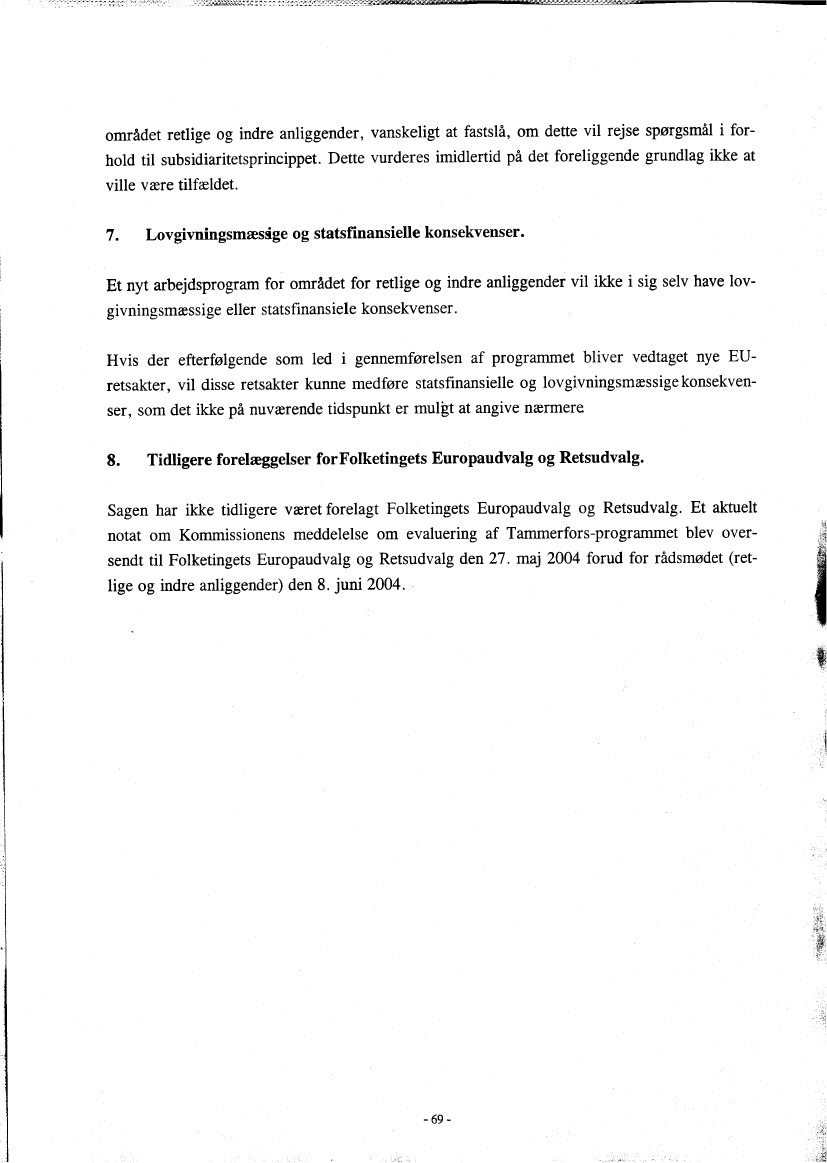 området retlige og indre anliggender, vanskeligt at fastslå, om dette vil rejse spørgsmål i forhold til subsidiaritetsprincippet. Dette vurderes imidlertid på det foreliggende grundlag ikke at ville være tilfældet.

7. Lovgivningsmæssige og statsfinansielle konsekvenser.

Et nyt arbejdsprogram for området for retlige og indre anliggender vil ikke i sig selv have lovgivningsmæssige eller statsfinansiele konsekvenser.

Hvis der efterfølgende som led i gennemførelsen af programmet bliver vedtaget nye EU-retsakter, vil disse retsakter kunne medføre statsfinansielle og lovgivningsmæssige konsekvenser, som det ikke på nuværende tidspunkt er muligt at angive nærmere

8. Tidligere forelæggelser for Folketingets Europaudvalg og Retsudvalg.

Sagen har ikke tidligere været forelagt Folketingets Europaudvalg og Retsudvalg. Et aktuelt notat om Kommissionens meddelelse om evaluering af Tammerfors-programmet blev oversendt til Folketingets Europaudvalg og Retsudvalg den 27. maj 2004 forud for rådsmødet (retlige og indre anliggender) den 8. juni 2004.

- 69 -